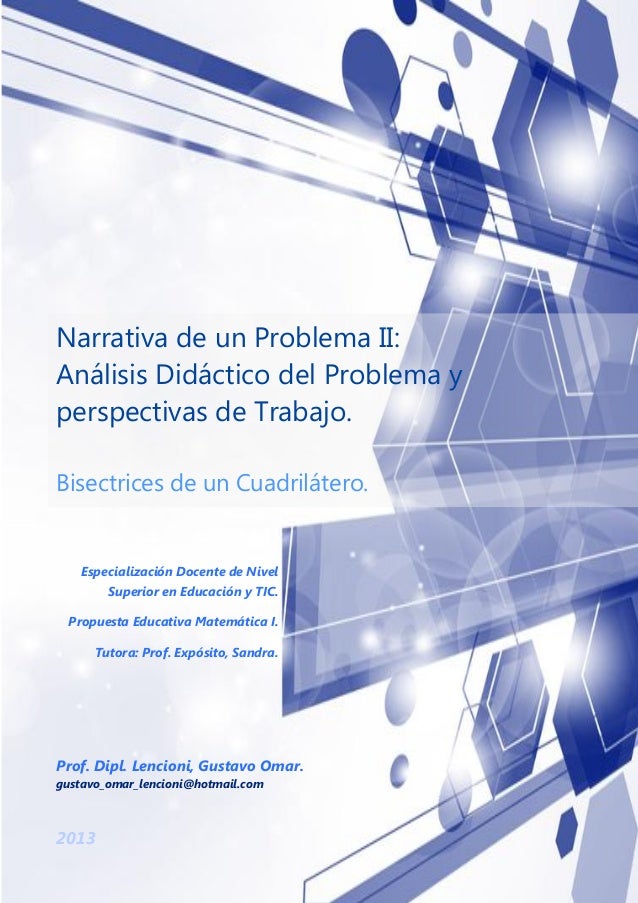 Narrativa de un Problema II: Análisis Didáctico del Problema y perspectivas de Trabajo.

Bisectrices de un Cuadrilátero.

Especialización Docente de Nivel Superior en Educación y TIC.

Propuesta Educativa Matemática I.

Tutora: Prof. Expósito, Sandra.

Prof. Dipl. Lencioni, Gustavo Omar.
gustavo_omar_lencioni@hotmail.com

2013